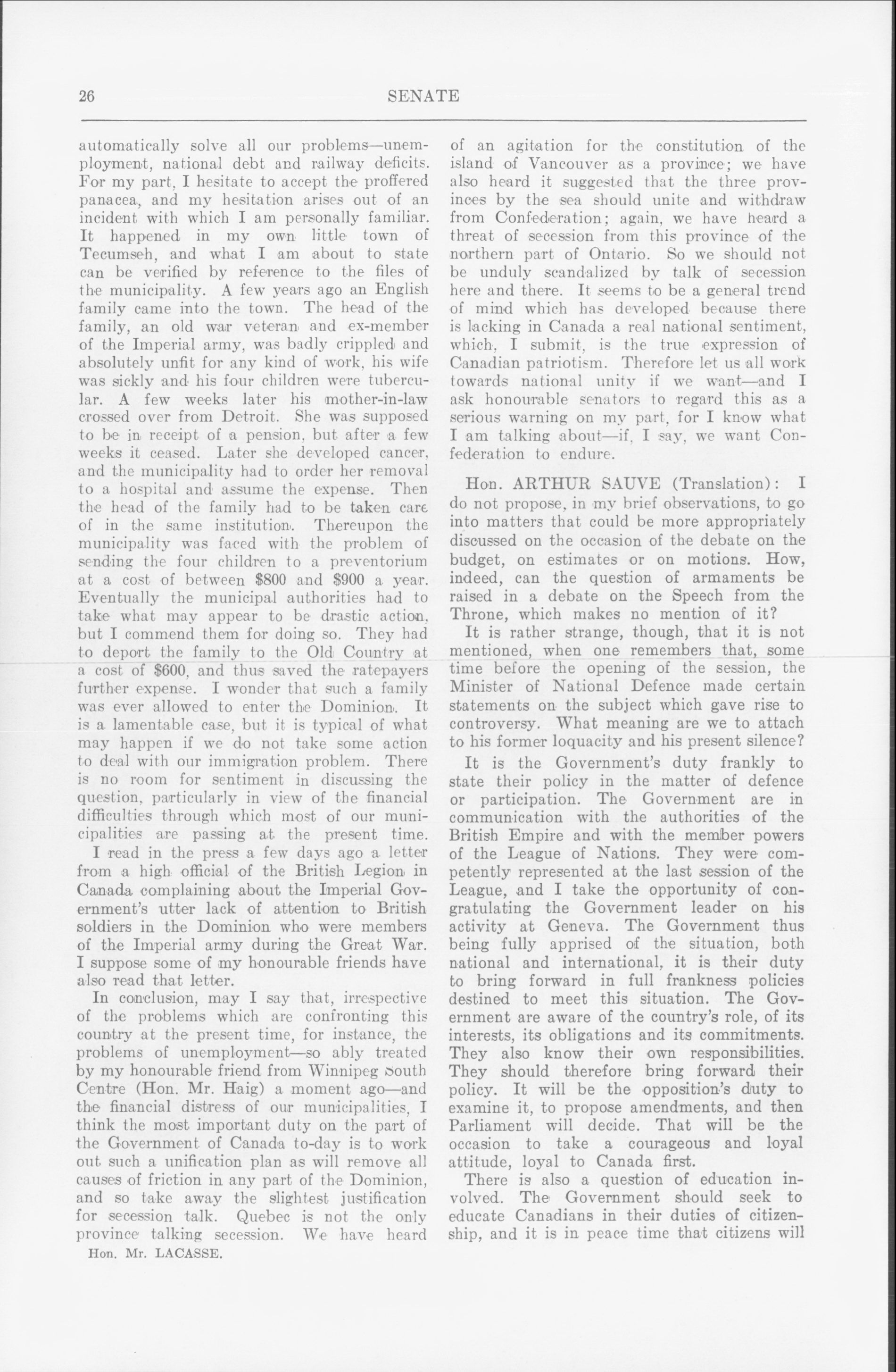 26 SENATE

automatically solve all our problems—unemployment, national debt and railway deficits. For my part, I hesitate to accept the proffered panacea, and my hesitation arises out of an incident with which I am personally familiar. It happened in my own little town of Tecumseh, and what I am about to state can be verified by reference to the files of the municipality. A few years ago an English family came into the town. The head of the family, an old war veteran and ex-member of the Imperial army, was badly crippled and absolutely unfit for any kind of work, his wife was sickly and his four children were tubercular. A few weeks later his mother-in-law crossed over from Detroit. She was supposed to be in receipt of a pension, but after a few weeks it ceased. Later she developed cancer, and the municipality had to order her removal to a hospital and assume the expense. Then the head of the family had to be taken care of in the same institution. Thereupon the municipality was faced with the problem of sending the four children to a preventorium at a cost of between $800 and $900 a year. Eventually the municipal authorities had to take what may appear to be drastic action, but I commend them for doing so. They had to deport the family to the Old Country at a cost of $600, and thus saved the ratepayers further expense. I wonder that such a family was ever allowed to enter the Dominion. It is a lamentable case, but it is typical of what may happen if we do not take some action to deal with our immigration problem. There is no room for sentiment in discussing the question, particularly in view of the financial difficulties through which most of our municipalities are passing at the present time.

I read in the press a few days ago a letter from a high official of the British Legion in Canada complaining about the Imperial Government's utter lack of attention to British soldiers in the Dominion who were members of the Imperial army during the Great War. I suppose some of my honourable friends have also read that letter.

In conclusion, may I say that, irrespective of the problems which are confronting this country at the present time, for instance, the problems of unemployment—so ably treated by my honourable friend from Winnipeg South Centre (Hon. Mr. Haig) a moment ago—and the financial distress of our municipalities, I think the most important duty on the part of the Government of Canada to-day is to work out such a unification plan as will remove all causes of friction in any part of the Dominion, and so take away the slightest justification for secession talk. Quebec is not the only province talking secession. We have heard

Hon. Mr. LACASSE.

of an agitation for the constitution of the island of Vancouver as a province; we have also heard it suggested that the three provinces by the sea should unite and withdraw from Confederation; again, we have heard a threat of secession from this province of the northern part of Ontario. So we should not be unduly scandalized by talk of secession here and there. It seems to be a general trend of mind which has developed because there is lacking in Canada a real national sentiment, which, I submit, is the true expression of Canadian patriotism. Therefore let us all work towards national unity if we want—and I ask honourable senators to regard this as a serious warning on my part, for I know what I am talking about—if, I say, we want Confederation to endure.

Hon. ARTHUR SAUVE (Translation): I do not propose, in my brief observations, to go into matters that could be more appropriately discussed on the occasion of the debate on the budget, on estimates or on motions. How, indeed, can the question of armaments be raised in a debate on the Speech from the Throne, which makes no mention of it?

It is rather strange, though, that it is not mentioned, when one remembers that, some time before the opening of the session, the Minister of National Defence made certain statements on the subject which gave rise to controversy. What meaning are we to attach to his former loquacity and his present silence?

It is the Government's duty frankly to state their policy in the matter of defence or participation. The Government are in communication with the authorities of the British Empire and with the member powers of the League of Nations. They were competently represented at the last session of the League, and I take the opportunity of congratulating the Government leader on his activity at Geneva. The Government thus being fully apprised of the situation, both national and international, it is their duty to bring forward in full frankness policies destined to meet this situation. The Government are aware of the country's role, of its interests, its obligations and its commitments. They also know their own responsibilities. They should therefore bring forward their policy. It will be the opposition's duty to examine it, to propose amendments, and then Parliament will decide. That will be the occasion to take a courageous and loyal attitude, loyal to Canada first.

There is also a question of education involved. The Government should seek to educate Canadians in their duties of citizenship, and it is in peace time that citizens will